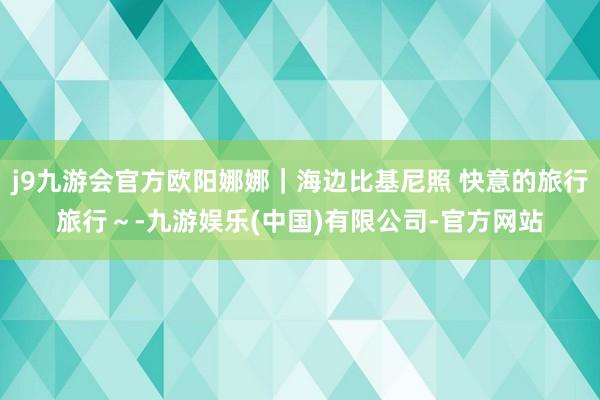 j9九游会官方欧阳娜娜｜海边比基尼照 快意的旅行旅行～-九游娱乐(中国)有限公司-官方网站